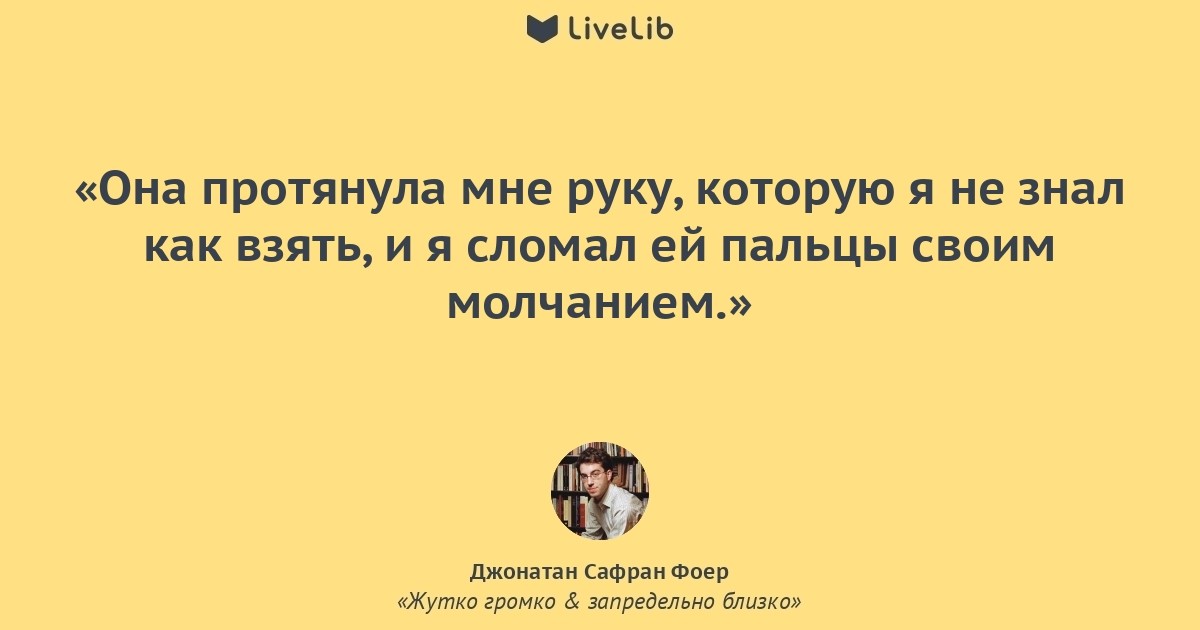 LiveLib

«Она протянула мне руку, которую я не знал как взять, и я сломал ей пальцы своим молчанием.»

Джонатан Сафран Фоер
«Жутко громко & запредельно близко»